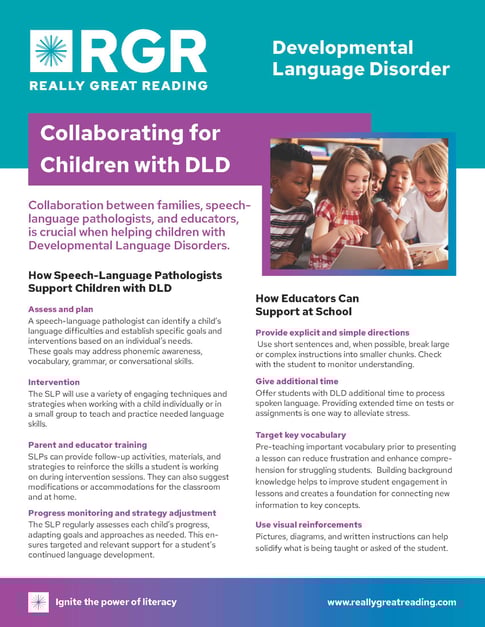 RGR
REALLY GREAT READING

Developmental Language Disorder

Collaborating for Children with DLD

Collaboration between families, speech-language pathologists, and educators, is crucial when helping children with Developmental Language Disorders.

How Speech-Language Pathologists Support Children with DLD

Assess and plan
A speech-language pathologist can identify a child's language difficulties and establish specific goals and interventions based on an individual's needs. These goals may address phonemic awareness, vocabulary, grammar, or conversational skills.

Intervention
The SLP will use a variety of engaging techniques and strategies when working with a child individually or in a small group to teach and practice needed language skills.

Parent and educator training
SLPs can provide follow-up activities, materials, and strategies to reinforce the skills a student is working on during intervention sessions. They can also suggest modifications or accommodations for the classroom and at home.

Progress monitoring and strategy adjustment
The SLP regularly assesses each child's progress, adapting goals and approaches as needed. This ensures targeted and relevant support for a student's continued language development.

How Educators Can Support at School

Provide explicit and simple directions
Use short sentences and, when possible, break large or complex instructions into smaller chunks. Check with the student to monitor understanding.

Give additional time
Offer students with DLD additional time to process spoken language. Providing extended time on tests or assignments is one way to alleviate stress.

Target key vocabulary
Pre-teaching important vocabulary prior to presenting a lesson can reduce frustration and enhance comprehension for struggling students. Building background knowledge helps to improve student engagement in lessons and creates a foundation for connecting new information to key concepts.

Use visual reinforcements
Pictures, diagrams, and written instructions can help solidify what is being taught or asked of the student.

Ignite the power of literacy

www.reallygreatreading.com